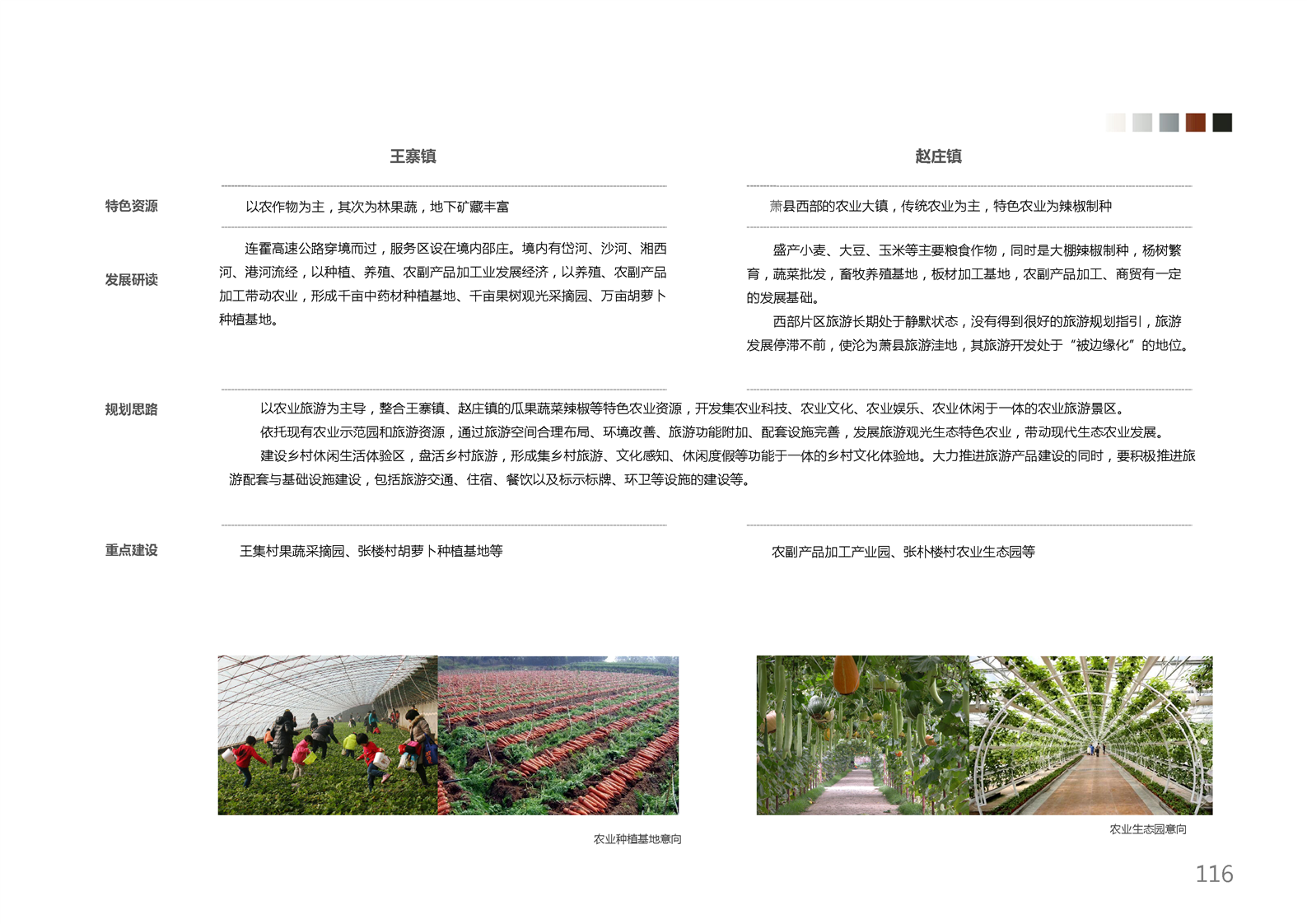 王寨镇

赵庄镇

特色资源

以农作物为主，其次为林果蔬，地下矿藏丰富

萧县西部的农业大镇，传统农业为主，特色农业为辣椒制种

发展研读

连霍高速公路穿境而过，服务区设在境内邵庄。境内有岱河、沙河、湘西河、港河流经，以种植、养殖、农副产品加工业发展经济，以养殖、农副产品加工带动农业，形成千亩中药材种植基地、千亩果树观光采摘园、万亩胡萝卜种植基地。

盛产小麦、大豆、玉米等主要粮食作物，同时是大棚辣椒制种，杨树繁育，蔬菜批发，畜牧养殖基地，板材加工基地，农副产品加工、商贸有一定的发展基础。

西部片区旅游长期处于静默状态，没有得到很好的旅游规划指引，旅游发展停滞不前，使沦为萧县旅游洼地，其旅游开发处于“被边缘化”的地位。

规划思路

以农业旅游为主导，整合王寨镇、赵庄镇的瓜果蔬菜辣椒等特色农业资源，开发集农业科技、农业文化、农业娱乐、农业休闲于一体的农业旅游景区。

依托现有农业示范园和旅游资源，通过旅游空间合理布局、环境改善、旅游功能附加、配套设施完善，发展旅游观光生态特色农业，带动现代生态农业发展。

建设乡村休闲生活体验区，盘活乡村旅游，形成集乡村旅游、文化感知、休闲度假等功能于一体的乡村文化体验地。大力推进旅游产品建设的同时，要积极推进旅游配套与基础设施建设，包括旅游交通、住宿、餐饮以及标示标牌、环卫等设施的建设等。

重点建设

王集村果蔬采摘园、张楼村胡萝卜种植基地等

农副产品加工产业园、张朴楼村农业生态园等

农业种植基地意向

农业生态园意向

116